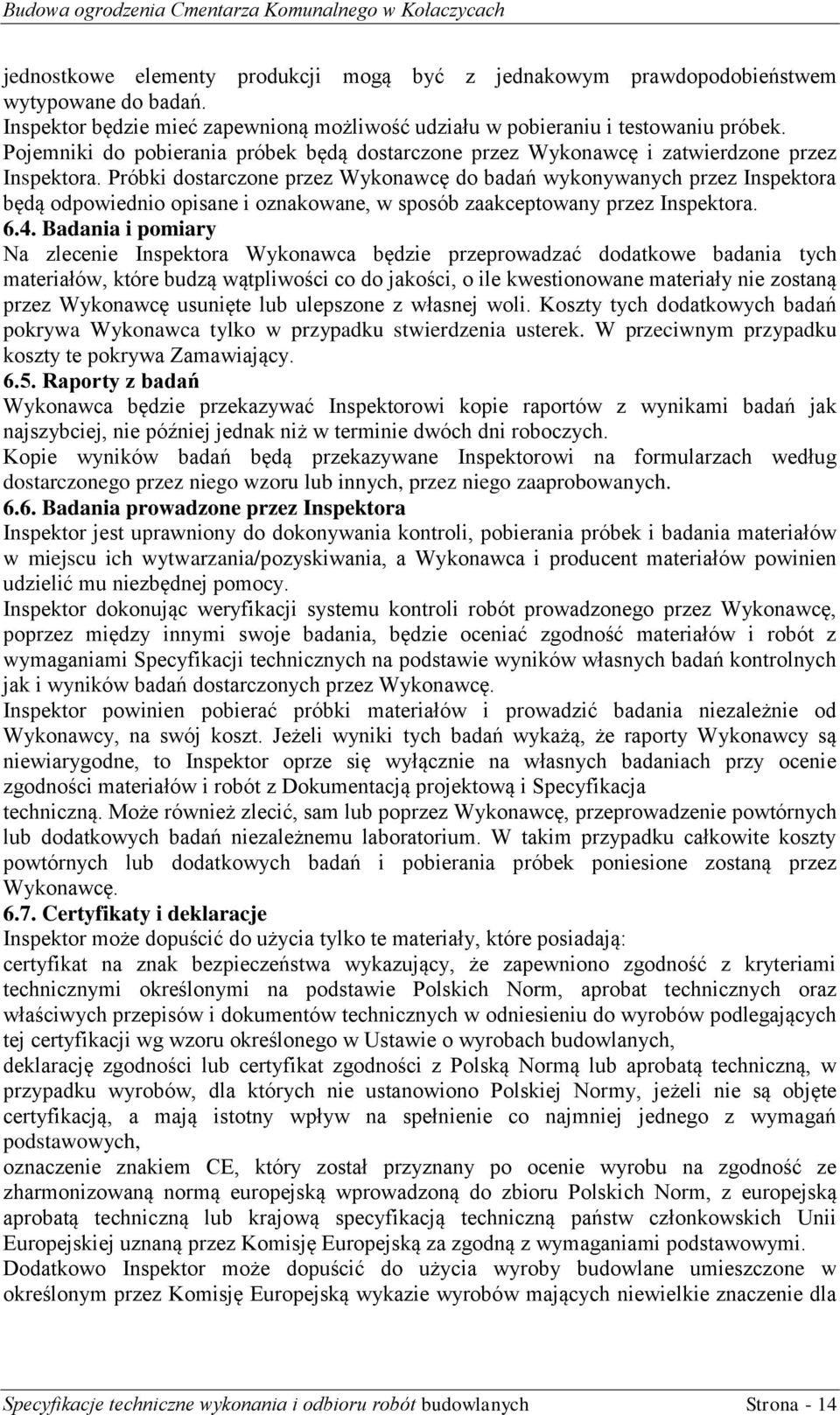 Budowa ogrodzenia Cmentarza Komunalnego w Kołaczycach

jednostkowe elementy produkcji mogą być z jednakowym prawdopodobieństwem wytypowane do badań.
Inspektor będzie mieć zapewnioną możliwość udziału w pobieraniu i testowaniu próbek.
Pojemniki do pobierania próbek będą dostarczone przez Wykonawcę i zatwierdzone przez Inspektora. Próbki dostarczone przez Wykonawcę do badań wykonywanych przez Inspektora będą odpowiednio opisane i oznakowane, w sposób zaakceptowany przez Inspektora.
6.4. Badania i pomiary
Na zlecenie Inspektora Wykonawca będzie przeprowadzać dodatkowe badania tych materiałów, które budzą wątpliwości co do jakości, o ile kwestionowane materiały nie zostaną przez Wykonawcę usunięte lub ulepszone z własnej woli. Koszty tych dodatkowych badań pokrywa Wykonawca tylko w przypadku stwierdzenia usterek. W przeciwnym przypadku koszty te pokrywa Zamawiający.
6.5. Raporty z badań
Wykonawca będzie przekazywać Inspektorowi kopie raportów z wynikami badań jak najszybciej, nie później jednak niż w terminie dwóch dni roboczych.
Kopie wyników badań będą przekazywane Inspektorowi na formularzach według dostarczonego przez niego wzoru lub innych, przez niego zaaprobowanych.
6.6. Badania prowadzone przez Inspektora
Inspektor jest uprawniony do dokonywania kontroli, pobierania próbek i badania materiałów w miejscu ich wytwarzania/pozyskiwania, a Wykonawca i producent materiałów powinien udzielić mu niezbędnej pomocy.
Inspektor dokonując weryfikacji systemu kontroli robót prowadzonego przez Wykonawcę, poprzez między innymi swoje badania, będzie oceniać zgodność materiałów i robót z wymaganiami Specyfikacji technicznych na podstawie wyników własnych badań kontrolnych jak i wyników badań dostarczonych przez Wykonawcę.
Inspektor powinien pobierać próbki materiałów i prowadzić badania niezależnie od Wykonawcy, na swój koszt. Jeżeli wyniki tych badań wykażą, że raporty Wykonawcy są niewiarygodne, to Inspektor oprze się wyłącznie na własnych badaniach przy ocenie zgodności materiałów i robót z Dokumentacją projektową i Specyfikacja techniczną. Może również zlecić, sam lub poprzez Wykonawcę, przeprowadzenie powtórnych lub dodatkowych badań niezależnemu laboratorium. W takim przypadku całkowite koszty powtórnych lub dodatkowych badań i pobierania próbek poniesione zostaną przez Wykonawcę.
6.7. Certyfikaty i deklaracje
Inspektor może dopuścić do użycia tylko te materiały, które posiadają:
certyfikat na znak bezpieczeństwa wykazujący, że zapewniono zgodność z kryteriami technicznymi określonymi na podstawie Polskich Norm, aprobat technicznych oraz właściwych przepisów i dokumentów technicznych w odniesieniu do wyrobów podlegających tej certyfikacji wg wzoru określonego w Ustawie o wyrobach budowlanych,
deklarację zgodności lub certyfikat zgodności z Polską Normą lub aprobatą techniczną, w przypadku wyrobów, dla których nie ustanowiono Polskiej Normy, jeżeli nie są objęte certyfikacją, a mają istotny wpływ na spełnienie co najmniej jednego z wymagań podstawowych,
oznaczenie znakiem CE, który został przyznany po ocenie wyrobu na zgodność ze zharmonizowaną normą europejską wprowadzoną do zbioru Polskich Norm, z europejską aprobatą techniczną lub krajową specyfikacją techniczną państw członkowskich Unii Europejskiej uznaną przez Komisję Europejską za zgodną z wymaganiami podstawowymi.
Dodatkowo Inspektor może dopuścić do użycia wyroby budowlane umieszczone w określonym przez Komisję Europejską wykazie wyrobów mających niewielkie znaczenie dla

Specyfikacje techniczne wykonania i odbioru robót budowlanych Strona - 14